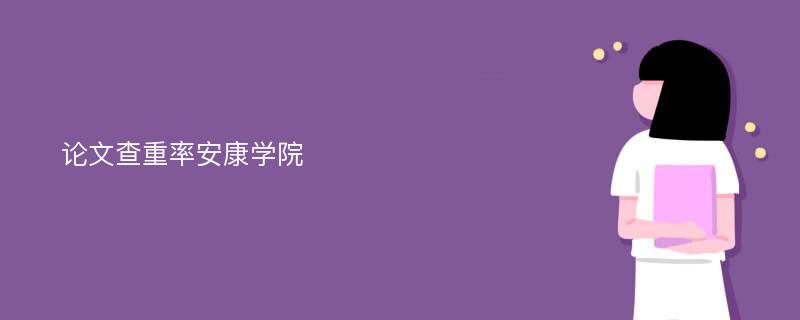 论文查重率安康学院